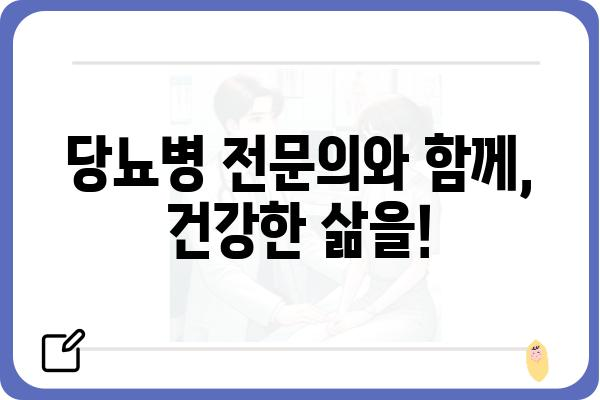 당뇨병 전문의와 함께,
건강한 삶을!